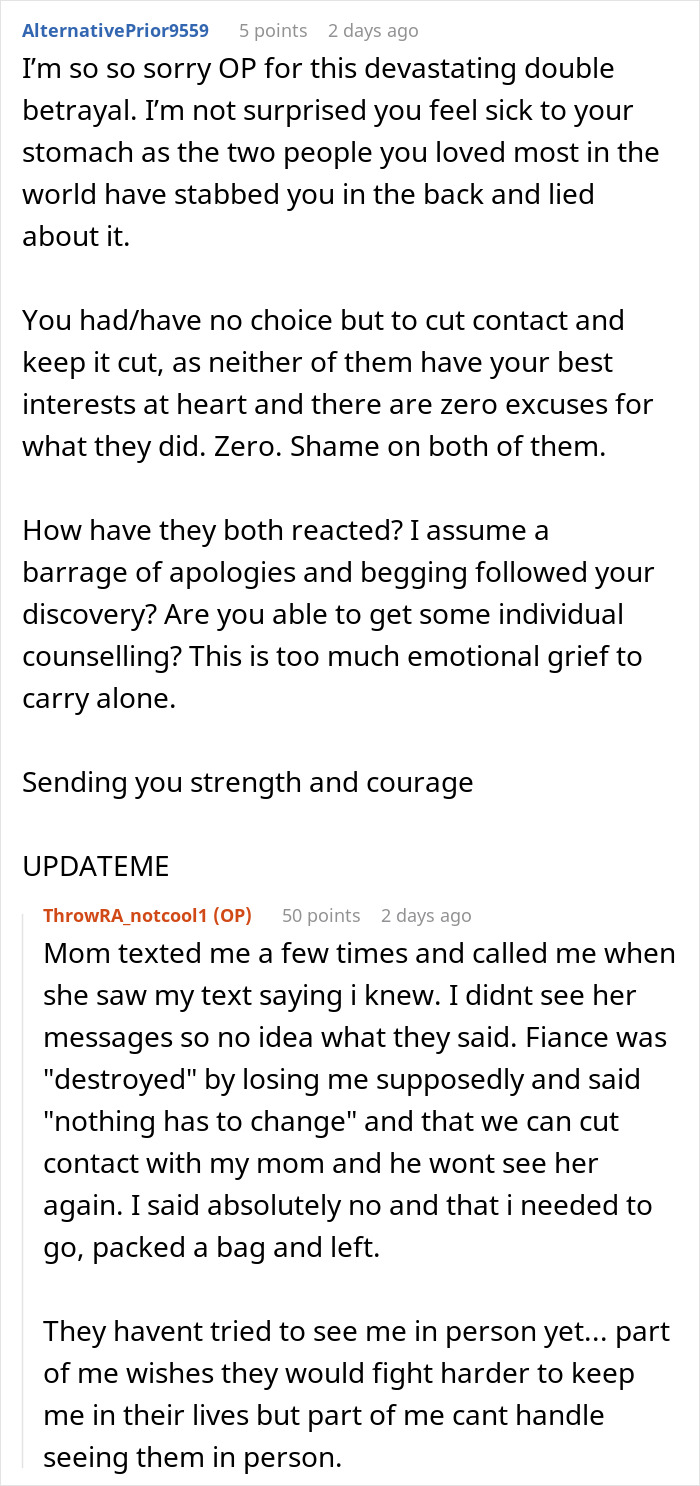 AlternativePrior9559 5 points 2 days ago
I'm so so sorry OP for this devastating double betrayal. I'm not surprised you feel sick to your stomach as the two people you loved most in the world have stabbed you in the back and lied about it.

You had/have no choice but to cut contact and keep it cut, as neither of them have your best interests at heart and there are zero excuses for what they did. Zero. Shame on both of them.

How have they both reacted? I assume a barrage of apologies and begging followed your discovery? Are you able to get some individual counselling? This is too much emotional grief to carry alone.

Sending you strength and courage

UPDATEME

ThrowRA_notcool1 (OP) 50 points 2 days ago
Mom texted me a few times and called me when she saw my text saying i knew. I didnt see her messages so no idea what they said. Fiance was "destroyed" by losing me supposedly and said "nothing has to change" and that we can cut contact with my mom and he wont see her again. I said absolutely no and that i needed to go, packed a bag and left.

They havent tried to see me in person yet... part of me wishes they would fight harder to keep me in their lives but part of me cant handle seeing them in person.